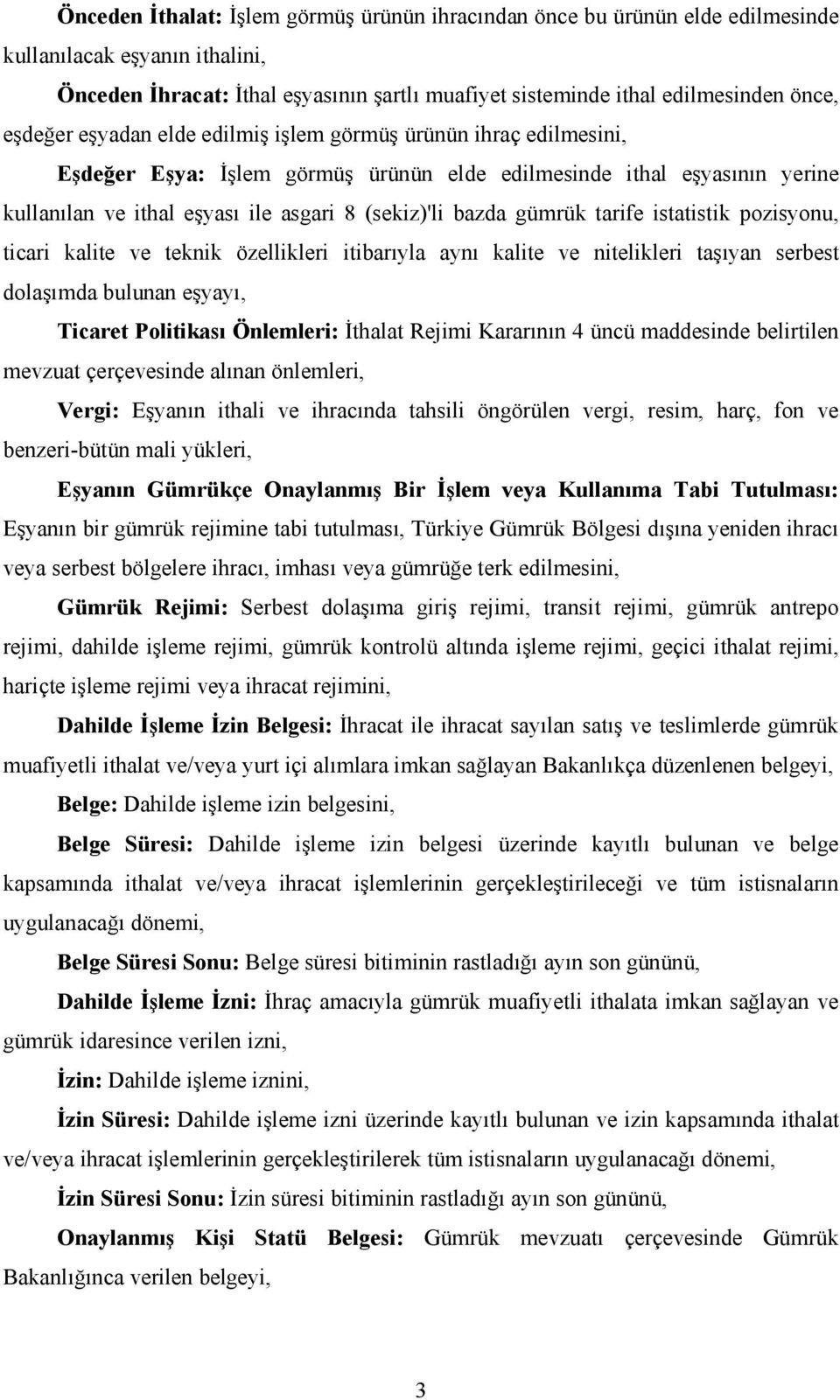 Önceden İthalat: İşlem görmüş ürünün ihracından önce bu ürünün elde edilmesinde kullanılacak eşyanın ithalini,

Önceden İhracat: İthal eşyasının şartlı muafiyet sisteminde ithal edilmesinden önce, eşdeğer eşyadan elde edilmiş işlem görmüş ürünün ihraç edilmesini,

Eşdeğer Eşya: İşlem görmüş ürünün elde edilmesinde ithal eşyasının yerine kullanılan ve ithal eşyası ile asgari 8 (sekiz)'li bazda gümrük tarife istatistik pozisyonu, ticari kalite ve teknik özellikleri itibarıyla aynı kalite ve nitelikleri taşıyan serbest dolaşımda bulunan eşyayı,

Ticaret Politikası Önlemleri: İthalat Rejimi Kararının 4 üncü maddesinde belirtilen mevzuat çerçevesinde alınan önlemleri,

Vergi: Eşyanın ithali ve ihracında tahsili öngörülen vergi, resim, harç, fon ve benzeri-bütün mali yükleri,

Eşyanın Gümrükçe Onaylanmış Bir İşlem veya Kullanıma Tabi Tutulması: Eşyanın bir gümrük rejimine tabi tutulması, Türkiye Gümrük Bölgesi dışına yeniden ihracı veya serbest bölgelere ihracı, imhası veya gümrüğe terk edilmesini,

Gümrük Rejimi: Serbest dolaşıma giriş rejimi, transit rejimi, gümrük antrepo rejimi, dahilde işleme rejimi, gümrük kontrolü altında işleme rejimi, geçici ithalat rejimi, hariçte işleme rejimi veya ihracat rejimini,

Dahilde İşleme İzin Belgesi: İhracat ile ihracat sayılan satış ve teslimlerde gümrük muafiyetli ithalat ve/veya yurt içi alımlara imkan sağlayan Bakanlıkça düzenlenen belgeyi,

Belge: Dahilde işleme izin belgesini,

Belge Süresi: Dahilde işleme izin belgesi üzerinde kayıtlı bulunan ve belge kapsamında ithalat ve/veya ihracat işlemlerinin gerçekleştirileceği ve tüm istisnaların uygulanacağı dönemi,

Belge Süresi Sonu: Belge süresi bitiminin rastladığı ayın son gününü,

Dahilde İşleme İzni: İhraç amacıyla gümrük muafiyetli ithalata imkan sağlayan ve gümrük idaresince verilen izni,

İzin: Dahilde işleme iznini,

İzin Süresi: Dahilde işleme izni üzerinde kayıtlı bulunan ve izin kapsamında ithalat ve/veya ihracat işlemlerinin gerçekleştirilerek tüm istisnaların uygulanacağı dönemi,

İzin Süresi Sonu: İzin süresi bitiminin rastladığı ayın son gününü,

Onaylanmış Kişi Statü Belgesi: Gümrük mevzuatı çerçevesinde Gümrük Bakanlığınca verilen belgeyi,

3